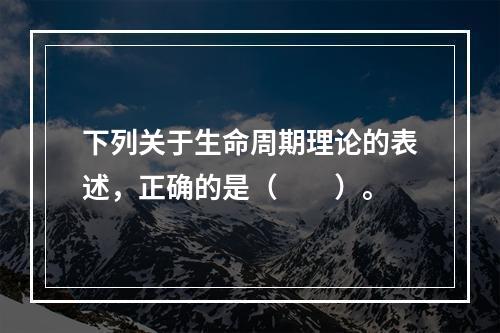 下列关于生命周期理论的表述，正确的是（　　）。